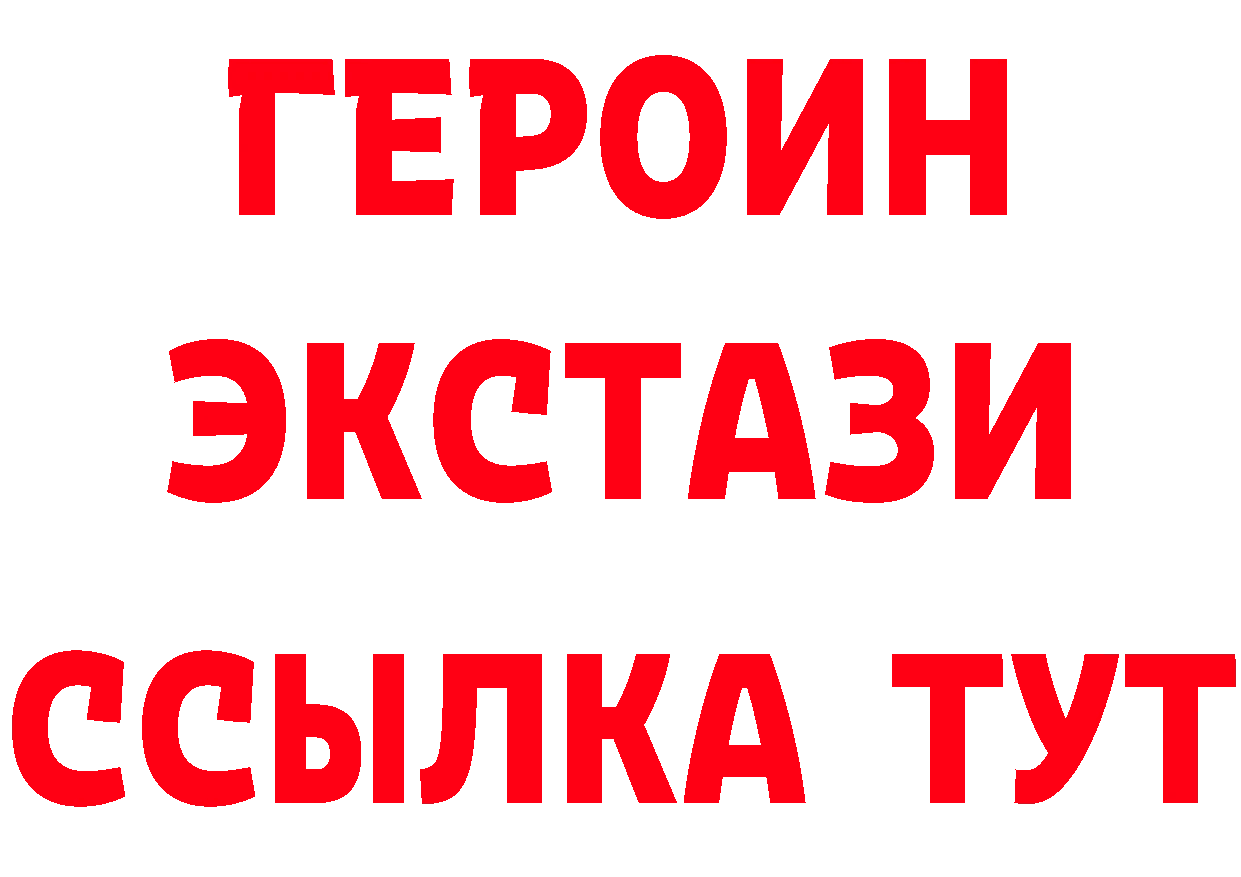 ГЕРОИН
ЭКСТАЗИ
ССЫЛКА ТУТ